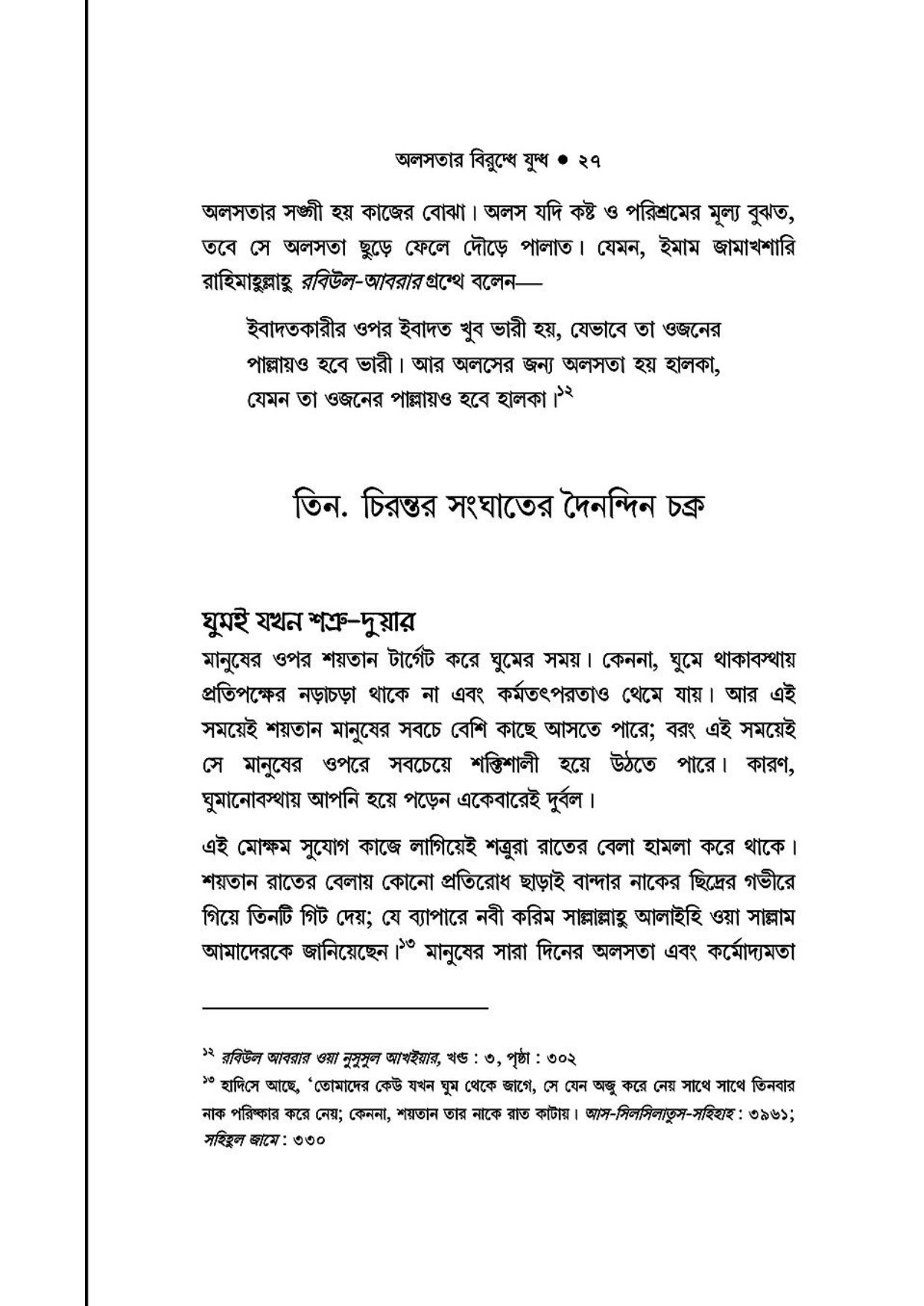 অলসতার বিরুদ্ধে যুদ্ধ • ২৭

অলসতার সঙ্গী হয় কাজের বোঝা। অলস যদি কষ্ট ও পরিশ্রমের মূল্য বুঝত, তবে সে অলসতা ছুড়ে ফেলে দৌড়ে পালাত। যেমন, ইমাম জামাখশারি রাহিমাহুল্লাহু রবিউল-আবরার গ্রন্থে বলেন—

ইবাদতকারীর ওপর ইবাদত খুব ভারী হয়, যেভাবে তা ওজনের পাল্লায়ও হবে ভারী। আর অলসের জন্য অলসতা হয় হালকা, যেমন তা ওজনের পাল্লায়ও হবে হালকা।$^{১২}$

তিন. চিরন্তর সংঘাতের দৈনন্দিন চক্র

ঘুমই যখন শত্রু-দুয়ার

মানুষের ওপর শয়তান টার্গেট করে ঘুমের সময়। কেননা, ঘুমে থাকাবস্থায় প্রতিপক্ষের নড়াচড়া থাকে না এবং কর্মতৎপরতাও থেমে যায়। আর এই সময়েই শয়তান মানুষের সবচে বেশি কাছে আসতে পারে; বরং এই সময়েই সে মানুষের ওপরে সবচেয়ে শক্তিশালী হয়ে উঠতে পারে। কারণ, ঘুমানোবস্থায় আপনি হয়ে পড়েন একেবারেই দুর্বল।

এই মোক্ষম সুযোগ কাজে লাগিয়েই শত্রুরা রাতের বেলা হামলা করে থাকে। শয়তান রাতের বেলায় কোনো প্রতিরোধ ছাড়াই বান্দার নাকের ছিদ্রের গভীরে গিয়ে তিনটি গিট দেয়; যে ব্যাপারে নবী করিম সাল্লাল্লাহু আলাইহি ওয়া সাল্লাম আমাদেরকে জানিয়েছেন।$^{১৩}$ মানুষের সারা দিনের অলসতা এবং কর্মোদ্যমতা

$^{১২}$ রবিউল আবরার ওয়া নুসুসুল আখইয়ার, খণ্ড : ৩, পৃষ্ঠা : ৩০২
$^{১৩}$ হাদিসে আছে, 'তোমাদের কেউ যখন ঘুম থেকে জাগে, সে যেন অজু করে নেয় সাথে সাথে তিনবার নাক পরিষ্কার করে নেয়; কেননা, শয়তান তার নাকে রাত কাটায়। আস-সিলসিলাতুস-সহিহাহ : ৩৯৬১; সহিহুল জামে : ৩৩০